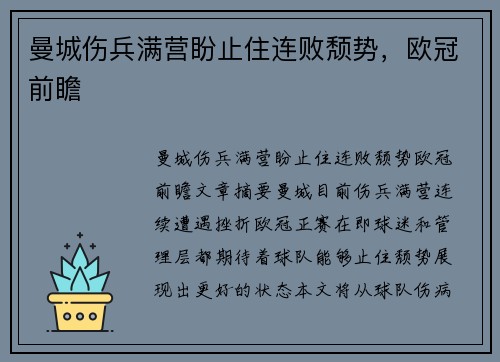 曼城伤兵满营盼止住连败颓势，欧冠前瞻

曼城伤兵满营盼止住连败颓势欧冠前瞻文章摘要曼城目前伤兵满营连续遭遇挫折欧冠正赛在即球迷和管理层都期待着球队能够止住颓势展现出更好的状态本文将从球队伤病